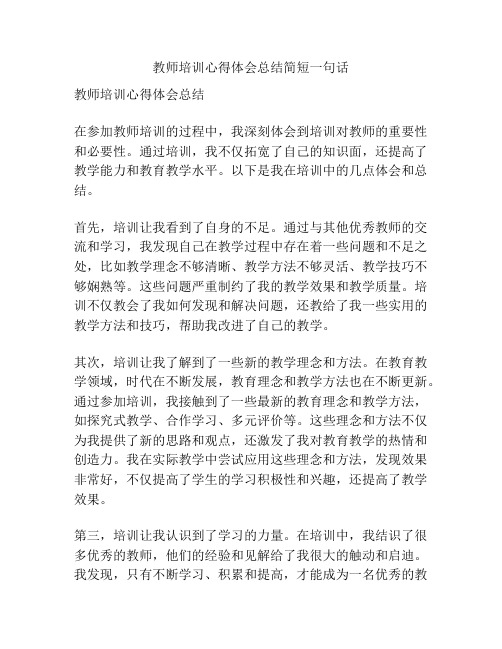 教师培训心得体会总结简短一句话

教师培训心得体会总结

在参加教师培训的过程中，我深刻体会到培训对教师的重要性和必要性。通过培训，我不仅拓宽了自己的知识面，还提高了教学能力和教育教学水平。以下是我在培训中的几点体会和总结。

首先，培训让我看到了自身的不足。通过与其他优秀教师的交流和学习，我发现自己在教学过程中存在着一些问题和不足之处，比如教学理念不够清晰、教学方法不够灵活、教学技巧不够娴熟等。这些问题严重制约了我的教学效果和教学质量。培训不仅教会了我如何发现和解决问题，还教给了我一些实用的教学方法和技巧，帮助我改进了自己的教学。

其次，培训让我了解到了一些新的教学理念和方法。在教育教学领域，时代在不断发展，教育理念和教学方法也在不断更新。通过参加培训，我接触到了一些最新的教育理念和教学方法，如探究式教学、合作学习、多元评价等。这些理念和方法不仅为我提供了新的思路和观点，还激发了我对教育教学的热情和创造力。我在实际教学中尝试应用这些理念和方法，发现效果非常好，不仅提高了学生的学习积极性和兴趣，还提高了教学效果。

第三，培训让我认识到了学习的力量。在培训中，我结识了很多优秀的教师，他们的经验和见解给了我很大的触动和启迪。我发现，只有不断学习、积累和提高，才能成为一名优秀的教